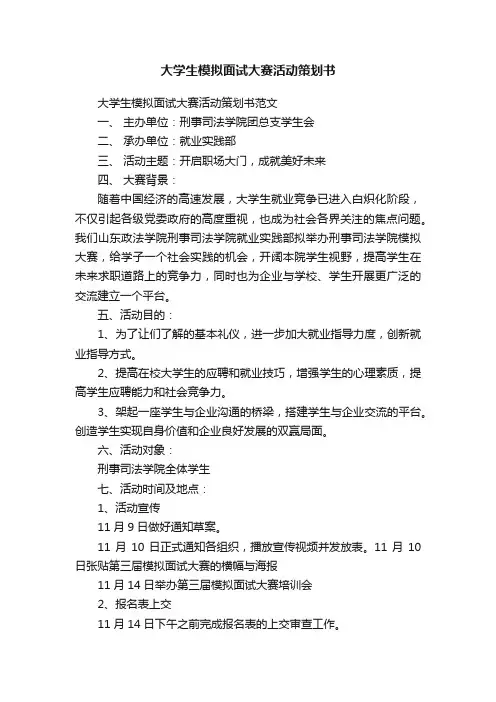 大学生模拟面试大赛活动策划书

大学生模拟面试大赛活动策划书范文

一、 主办单位：刑事司法学院团总支学生会

二、 承办单位：就业实践部

三、 活动主题：开启职场大门，成就美好未来

四、 大赛背景：

随着中国经济的高速发展，大学生就业竞争已进入白炽化阶段，不仅引起各级党委政府的高度重视，也成为社会各界关注的焦点问题。我们山东政法学院刑事司法学院就业实践部拟举办刑事司法学院模拟大赛，给学子一个社会实践的机会，开阔本院学生视野，提高学生在未来求职道路上的竞争力，同时也为企业与学校、学生开展更广泛的交流建立一个平台。

五、活动目的：

1、为了让们了解的基本礼仪，进一步加大就业指导力度，创新就业指导方式。

2、提高在校大学生的应聘和就业技巧，增强学生的心理素质，提高学生应聘能力和社会竞争力。

3、架起一座学生与企业沟通的桥梁，搭建学生与企业交流的平台。创造学生实现自身价值和企业良好发展的双赢局面。

六、活动对象：

刑事司法学院全体学生

七、活动时间及地点：

1、活动宣传

11 月 9 日做好通知草案。

11 月 10 日正式通知各组织，播放宣传视频并发放表。11 月 10 日张贴第三届模拟面试大赛的横幅与海报

11 月 14 日举办第三届模拟面试大赛培训会

2、报名表上交

11 月 14 日下午之前完成报名表的上交审查工作。